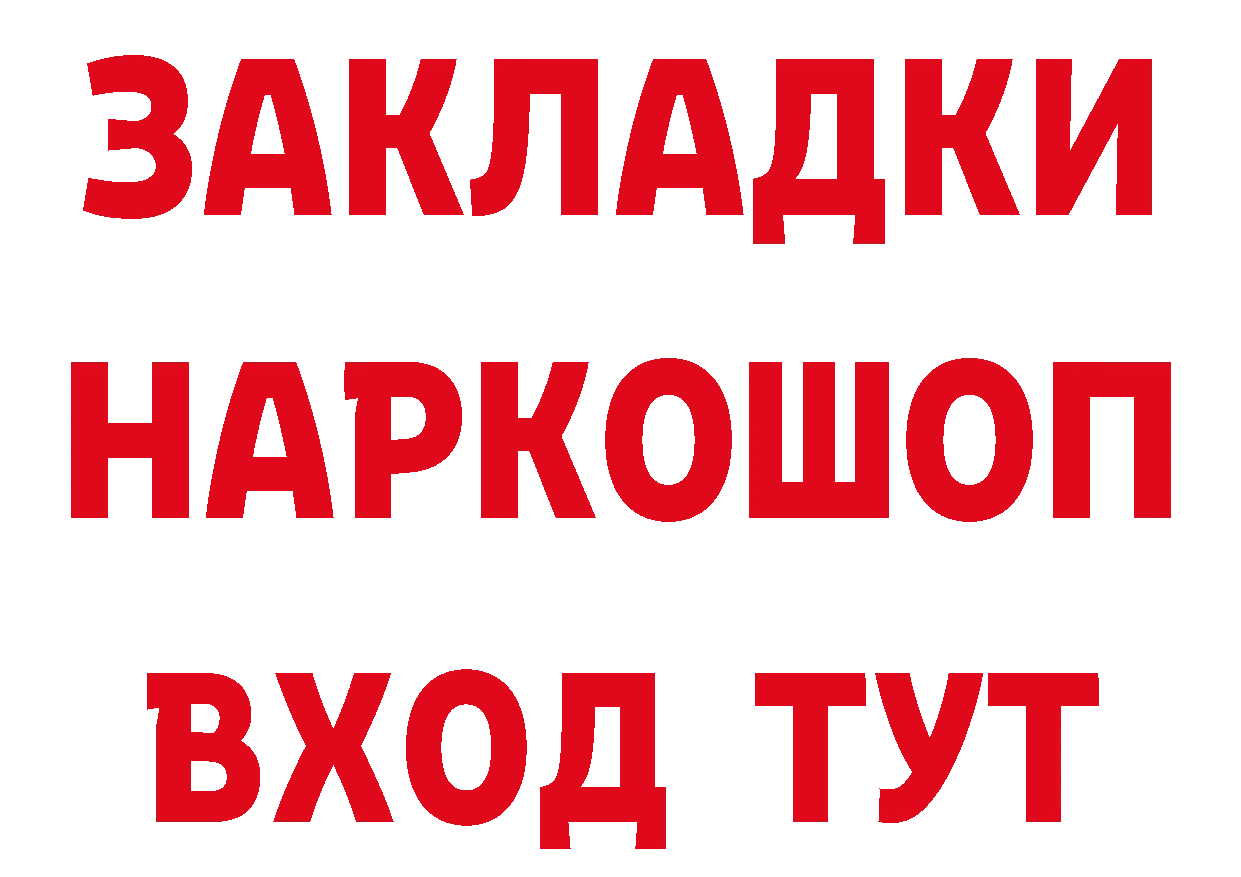 ЗАКЛАДКИ НАРКОШОП ВХОД ТУТ